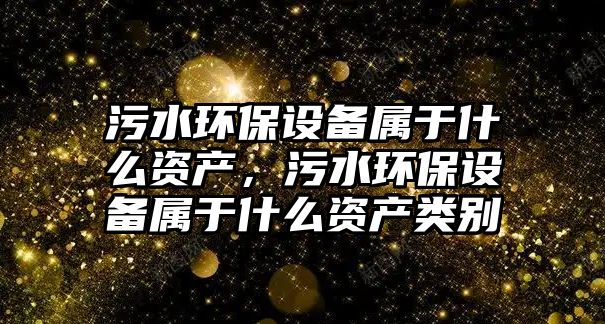 污水环保设备属于什么资产，污水环保设备属于什么资产类别